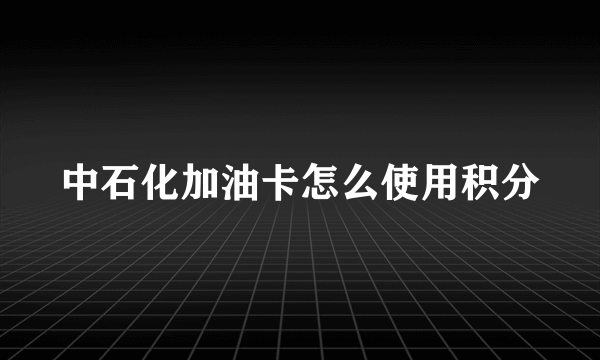 中石化加油卡怎么使用积分